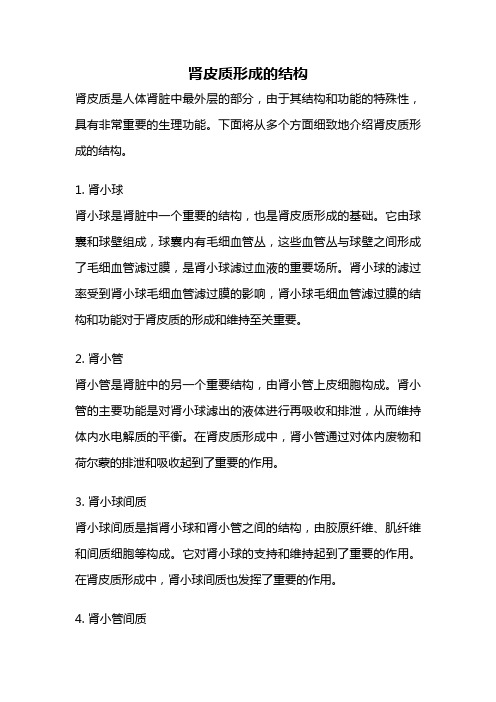 肾皮质形成的结构

肾皮质是人体肾脏中最外层的部分，由于其结构和功能的特殊性，具有非常重要的生理功能。下面将从多个方面细致地介绍肾皮质形成的结构。

1. 肾小球

肾小球是肾脏中一个重要的结构，也是肾皮质形成的基础。它由球囊和球壁组成，球囊内有毛细血管丛，这些血管丛与球壁之间形成了毛细血管滤过膜，是肾小球滤过血液的重要场所。肾小球的滤过率受到肾小球毛细血管滤过膜的影响，肾小球毛细血管滤过膜的结构和功能对于肾皮质的形成和维持至关重要。

2. 肾小管

肾小管是肾脏中的另一个重要结构，由肾小管上皮细胞构成。肾小管的主要功能是对肾小球滤出的液体进行再吸收和排泄，从而维持体内水电解质的平衡。在肾皮质形成中，肾小管通过对体内废物和荷尔蒙的排泄和吸收起到了重要的作用。

3. 肾小球间质

肾小球间质是指肾小球和肾小管之间的结构，由胶原纤维、肌纤维和间质细胞等构成。它对肾小球的支持和维持起到了重要的作用。在肾皮质形成中，肾小球间质也发挥了重要的作用。

4. 肾小管间质